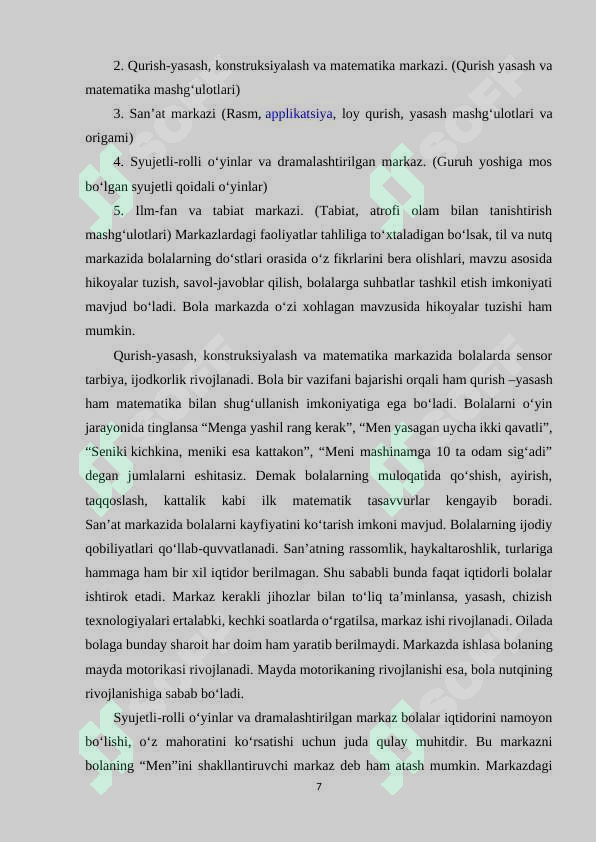 2. Qurish-yasash, konstruksiyalash va matematika markazi. (Qurish yasash va matematika mashg‘ulotlari)

3. San’at markazi (Rasm, applikatsiya, loy qurish, yasash mashg‘ulotlari va origami)

4. Syujetli-rolli o‘yinlar va dramalashtirilgan markaz. (Guruh yoshiga mos bo‘lgan syujetli qoidali o‘yinlar)

5. Ilm-fan va tabiat markazi. (Tabiat, atrofi olam bilan tanishtirish mashg‘ulotlari) Markazlardagi faoliyatlar tahliliga to‘xtaladigan bo‘lsak, til va nutq markazida bolalarning do‘stlari orasida o‘z fikrlarini bera olishlari, mavzu asosida hikoyalar tuzish, savol-javoblar qilish, bolalarga suhbatlar tashkil etish imkoniyati mavjud bo‘ladi. Bola markazda o‘zi xohlagan mavzusida hikoyalar tuzishi ham mumkin.

Qurish-yasash, konstruksiyalash va matematika markazida bolalarda sensor tarbiya, ijodkorlik rivojlanadi. Bola bir vazifani bajarishi orqali ham qurish –yasash ham matematika bilan shug‘ullanish imkoniyatiga ega bo‘ladi. Bolalarni o‘yin jarayonida tinglansa “Menga yashil rang kerak”, “Men yasagan uycha ikki qavatli”, “Seniki kichkina, meniki esa kattakon”, “Meni mashinamga 10 ta odam sig‘adi” degan jumlalarni eshitasiz. Demak bolalarning muloqatida qo‘shish, ayirish, taqqoslash, kattalik kabi ilk matematik tasavvurlar kengayib boradi. San’at markazida bolalarni kayfiyatini ko‘tarish imkoni mavjud. Bolalarning ijodiy qobiliyatlari qo‘llab-quvvatlanadi. San’atning rassomlik, haykaltaroshlik, turlariga hammaga ham bir xil iqtidor berilmagan. Shu sababli bunda faqat iqtidorli bolalar ishtirok etadi. Markaz kerakli jihozlar bilan to‘liq ta’minlansa, yasash, chizish texnologiyalari ertalabki, kechki soatlarda o‘rgatilsa, markaz ishi rivojlanadi. Oilada bolaga bunday sharoit har doim ham yaratib berilmaydi. Markazda ishlasa bolaning mayda motorikasi rivojlanadi. Mayda motorikaning rivojlanishi esa, bola nutqining rivojlanishiga sabab bo‘ladi.

Syujetli-rolli o‘yinlar va dramalashtirilgan markaz bolalar iqtidorini namoyon bo‘lishi, o‘z mahoratini ko‘rsatishi uchun juda qulay muhitdir. Bu markazni bolaning “Men”ini shakllantiruvchi markaz deb ham atash mumkin. Markazdagi

7